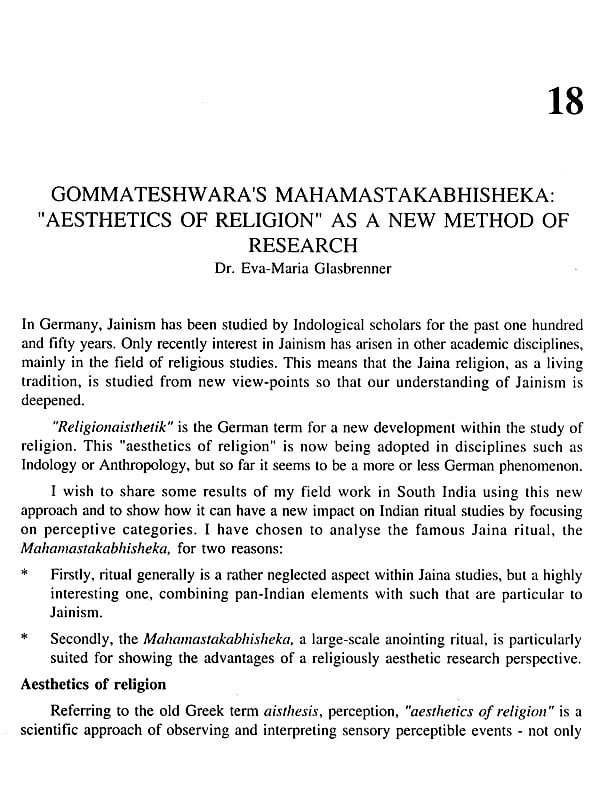 18

GOMMATESHWARA'S MAHAMASTAKABHISHEKA: "AESTHETICS OF RELIGION" AS A NEW METHOD OF RESEARCH
Dr. Eva-Maria Glasbrenner

In Germany, Jainism has been studied by Indological scholars for the past one hundred and fifty years. Only recently interest in Jainism has arisen in other academic disciplines, mainly in the field of religious studies. This means that the Jaina religion, as a living tradition, is studied from new view-points so that our understanding of Jainism is deepened.

"Religionaisthetik" is the German term for a new development within the study of religion. This "aesthetics of religion" is now being adopted in disciplines such as Indology or Anthropology, but so far it seems to be a more or less German phenomenon.

I wish to share some results of my field work in South India using this new approach and to show how it can have a new impact on Indian ritual studies by focusing on perceptive categories. I have chosen to analyse the famous Jaina ritual, the Mahamastakabhisheka, for two reasons:

* Firstly, ritual generally is a rather neglected aspect within Jaina studies, but a highly interesting one, combining pan-Indian elements with such that are particular to Jainism.

* Secondly, the Mahamastakabhisheka, a large-scale anointing ritual, is particularly suited for showing the advantages of a religiously aesthetic research perspective.

Aesthetics of religion

Referring to the old Greek term aisthesis, perception, "aesthetics of religion" is a scientific approach of observing and interpreting sensory perceptible events - not only